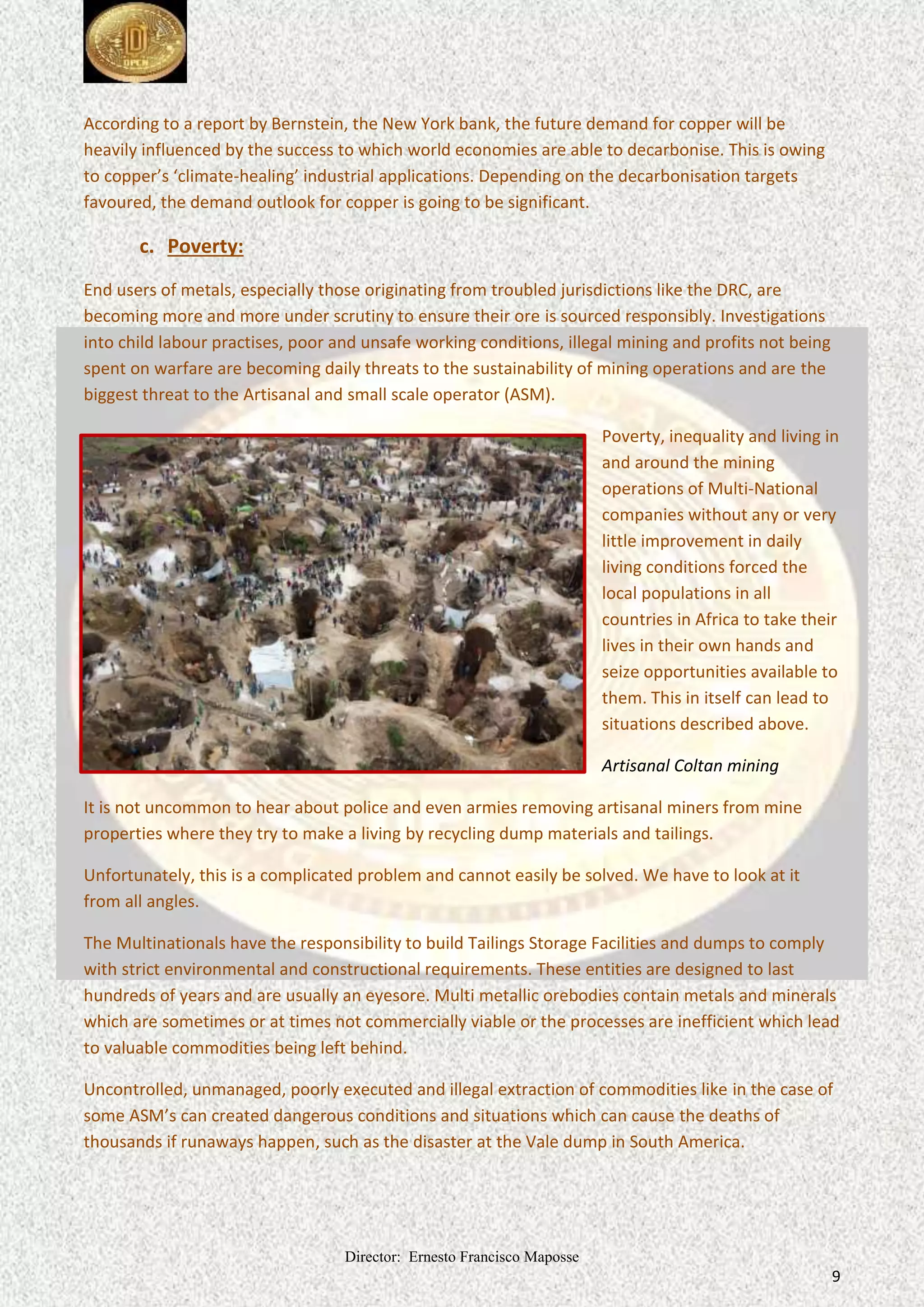 DPCN

According to a report by Bernstein, the New York bank, the future demand for copper will be heavily influenced by the success to which world economies are able to decarbonise. This is owing to copper's 'climate-healing' industrial applications. Depending on the decarbonisation targets favoured, the demand outlook for copper is going to be significant.

c. Poverty:

End users of metals, especially those originating from troubled jurisdictions like the DRC, are becoming more and more under scrutiny to ensure their ore is sourced responsibly. Investigations into child labour practises, poor and unsafe working conditions, illegal mining and profits not being spent on warfare are becoming daily threats to the sustainability of mining operations and are the biggest threat to the Artisanal and small scale operator (ASM).

Poverty, inequality and living in and around the mining operations of Multi-National companies without any or very little improvement in daily living conditions forced the local populations in all countries in Africa to take their lives in their own hands and seize opportunities available to them. This in itself can lead to situations described above.

Artisanal Coltan mining

It is not uncommon to hear about police and even armies removing artisanal miners from mine properties where they try to make a living by recycling dump materials and tailings.

Unfortunately, this is a complicated problem and cannot easily be solved. We have to look at it from all angles.

The Multinationals have the responsibility to build Tailings Storage Facilities and dumps to comply with strict environmental and constructional requirements. These entities are designed to last hundreds of years and are usually an eyesore. Multi metallic orebodies contain metals and minerals which are sometimes or at times not commercially viable or the processes are inefficient which lead to valuable commodities being left behind.

Uncontrolled, unmanaged, poorly executed and illegal extraction of commodities like in the case of some ASM's can created dangerous conditions and situations which can cause the deaths of thousands if runaways happen, such as the disaster at the Vale dump in South America.

Director: Ernesto Francisco Maposse

9